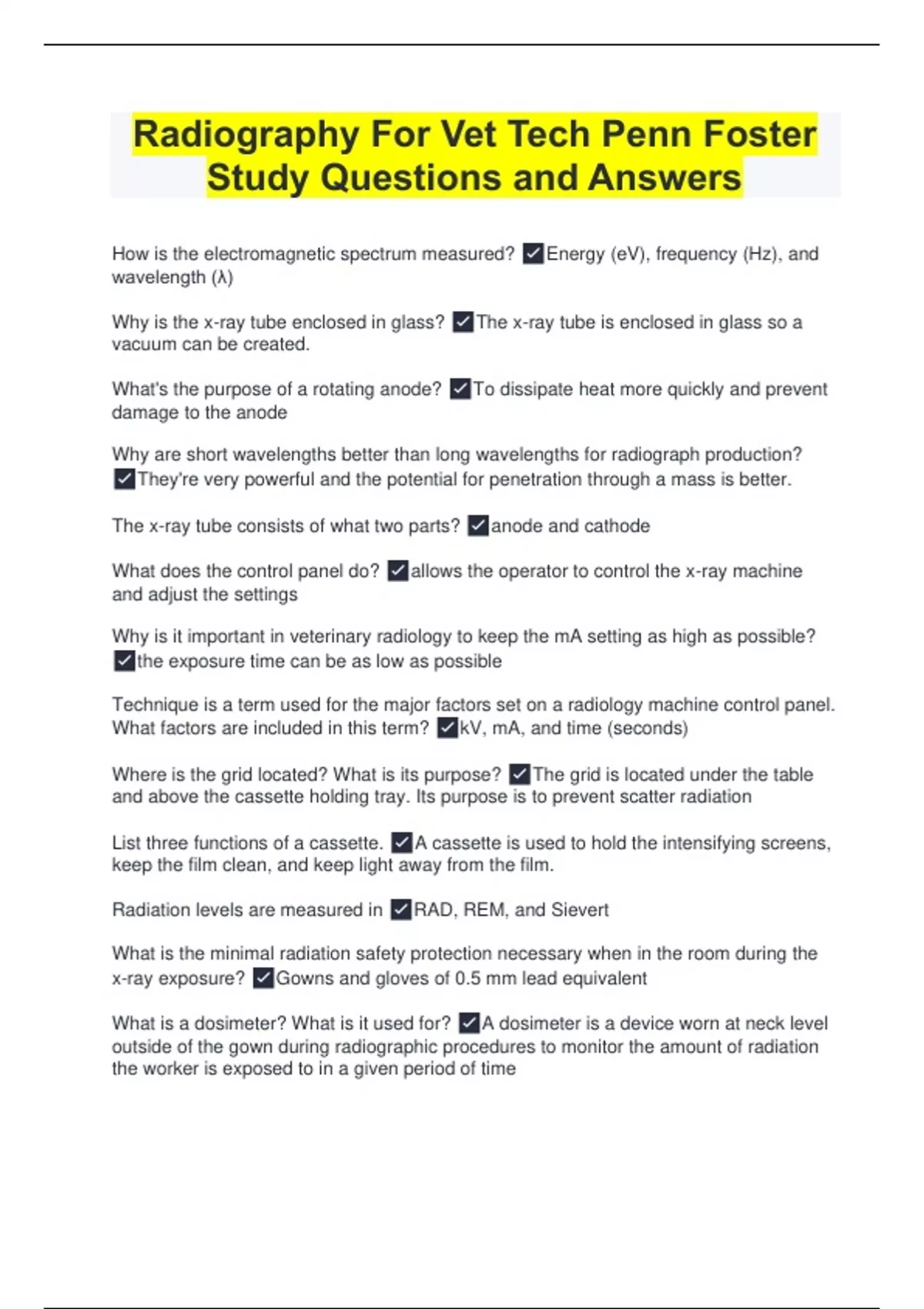 Radiography For Vet Tech Penn Foster Study Questions and Answers

How is the electromagnetic spectrum measured? ✓Energy (eV), frequency (Hz), and wavelength (λ)

Why is the x-ray tube enclosed in glass? ✓The x-ray tube is enclosed in glass so a vacuum can be created.

What's the purpose of a rotating anode? ✓To dissipate heat more quickly and prevent damage to the anode

Why are short wavelengths better than long wavelengths for radiograph production? ✓They're very powerful and the potential for penetration through a mass is better.

The x-ray tube consists of what two parts? ✓anode and cathode

What does the control panel do? ✓allows the operator to control the x-ray machine and adjust the settings

Why is it important in veterinary radiology to keep the mA setting as high as possible? ✓the exposure time can be as low as possible

Technique is a term used for the major factors set on a radiology machine control panel. What factors are included in this term? ✓kV, mA, and time (seconds)

Where is the grid located? What is its purpose? ✓The grid is located under the table and above the cassette holding tray. Its purpose is to prevent scatter radiation

List three functions of a cassette. ✓A cassette is used to hold the intensifying screens, keep the film clean, and keep light away from the film.

Radiation levels are measured in ✓RAD, REM, and Sievert

What is the minimal radiation safety protection necessary when in the room during the x-ray exposure? ✓Gowns and gloves of 0.5 mm lead equivalent

What is a dosimeter? What is it used for? ✓A dosimeter is a device worn at neck level outside of the gown during radiographic procedures to monitor the amount of radiation the worker is exposed to in a given period of time